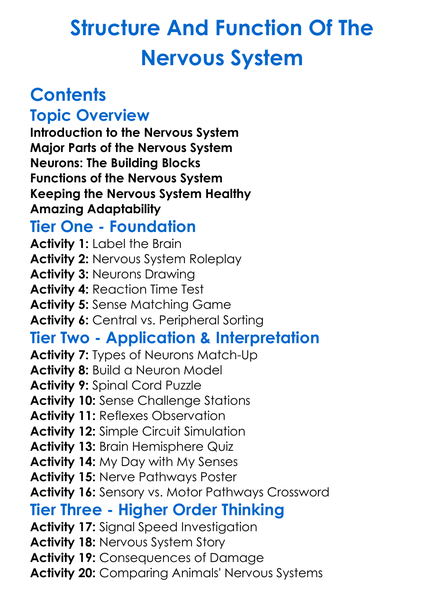 Structure And Function Of The Nervous System

Contents

Topic Overview

Introduction to the Nervous System
Major Parts of the Nervous System
Neurons: The Building Blocks
Functions of the Nervous System
Keeping the Nervous System Healthy
Amazing Adaptability

Tier One - Foundation

Activity 1: Label the Brain
Activity 2: Nervous System Roleplay
Activity 3: Neurons Drawing
Activity 4: Reaction Time Test
Activity 5: Sense Matching Game
Activity 6: Central vs. Peripheral Sorting

Tier Two - Application & Interpretation

Activity 7: Types of Neurons Match-Up
Activity 8: Build a Neuron Model
Activity 9: Spinal Cord Puzzle
Activity 10: Sense Challenge Stations
Activity 11: Reflexes Observation
Activity 12: Simple Circuit Simulation
Activity 13: Brain Hemisphere Quiz
Activity 14: My Day with My Senses
Activity 15: Nerve Pathways Poster
Activity 16: Sensory vs. Motor Pathways Crossword

Tier Three - Higher Order Thinking

Activity 17: Signal Speed Investigation
Activity 18: Nervous System Story
Activity 19: Consequences of Damage
Activity 20: Comparing Animals' Nervous Systems